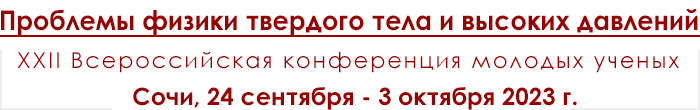 Проблемы физики твердого тела и высоких давлений
XXII Всероссийская конференция молодых ученых
Сочи, 24 сентября - 3 октября 2023 г.